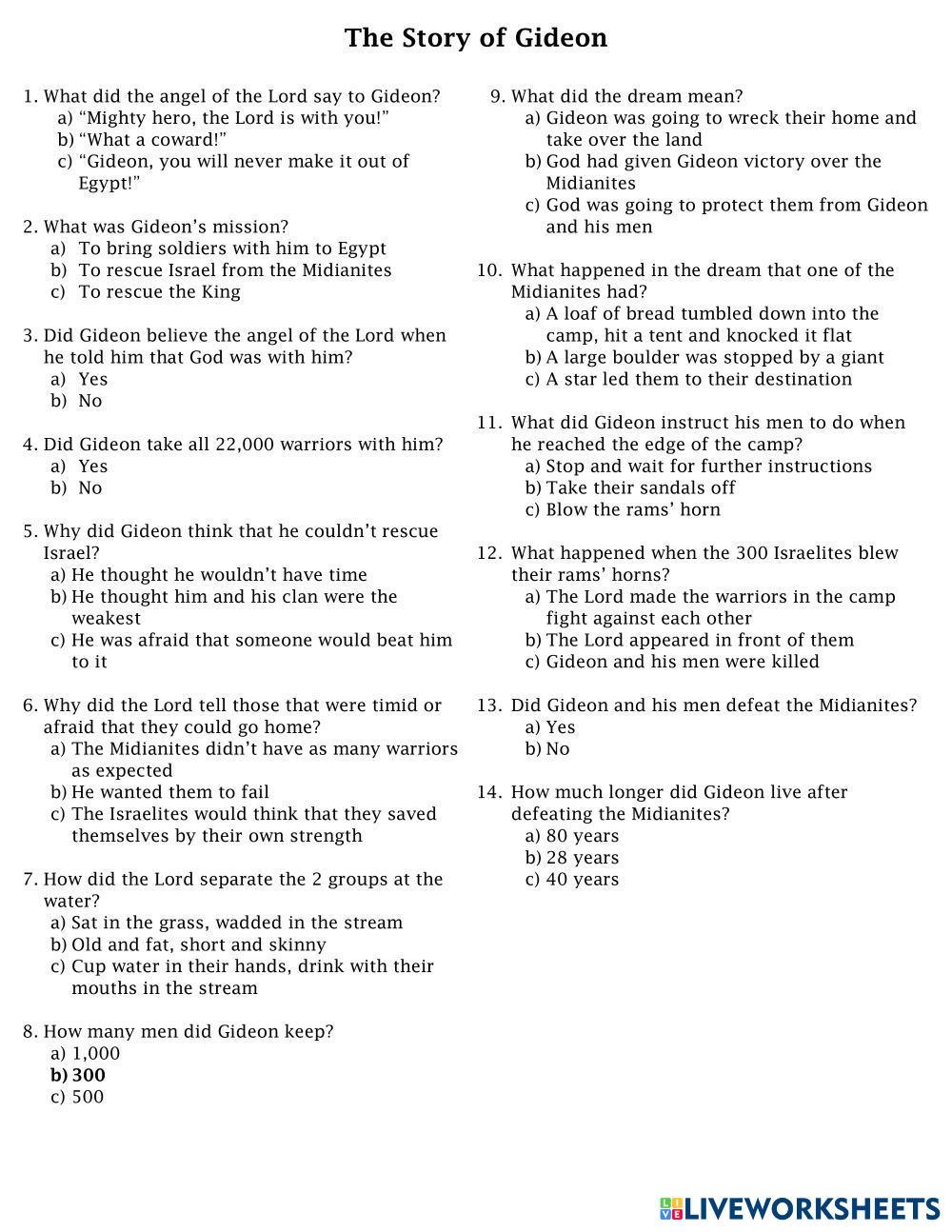 The Story of Gideon

1. What did the angel of the Lord say to Gideon?
a) “Mighty hero, the Lord is with you!”
b) “What a coward!”
c) “Gideon, you will never make it out of Egypt!”

2. What was Gideon’s mission?
a) To bring soldiers with him to Egypt
b) To rescue Israel from the Midianites
c) To rescue the King

3. Did Gideon believe the angel of the Lord when he told him that God was with him?
a) Yes
b) No

4. Did Gideon take all 22,000 warriors with him?
a) Yes
b) No

5. Why did Gideon think that he couldn’t rescue Israel?
a) He thought he wouldn’t have time
b) He thought him and his clan were the weakest
c) He was afraid that someone would beat him to it

6. Why did the Lord tell those that were timid or afraid that they could go home?
a) The Midianites didn’t have as many warriors as expected
b) He wanted them to fail
c) The Israelites would think that they saved themselves by their own strength

7. How did the Lord separate the 2 groups at the water?
a) Sat in the grass, wadded in the stream
b) Old and fat, short and skinny
c) Cup water in their hands, drink with their mouths in the stream

8. How many men did Gideon keep?
a) 1,000
b) 300
c) 500

9. What did the dream mean?
a) Gideon was going to wreck their home and take over the land
b) God had given Gideon victory over the Midianites
c) God was going to protect them from Gideon and his men

10. What happened in the dream that one of the Midianites had?
a) A loaf of bread tumbled down into the camp, hit a tent and knocked it flat
b) A large boulder was stopped by a giant
c) A star led them to their destination

11. What did Gideon instruct his men to do when he reached the edge of the camp?
a) Stop and wait for further instructions
b) Take their sandals off
c) Blow the rams’ horn

12. What happened when the 300 Israelites blew their rams’ horns?
a) The Lord made the warriors in the camp fight against each other
b) The Lord appeared in front of them
c) Gideon and his men were killed

13. Did Gideon and his men defeat the Midianites?
a) Yes
b) No

14. How much longer did Gideon live after defeating the Midianites?
a) 80 years
b) 28 years
c) 40 years

LIVEWORKSHEETS